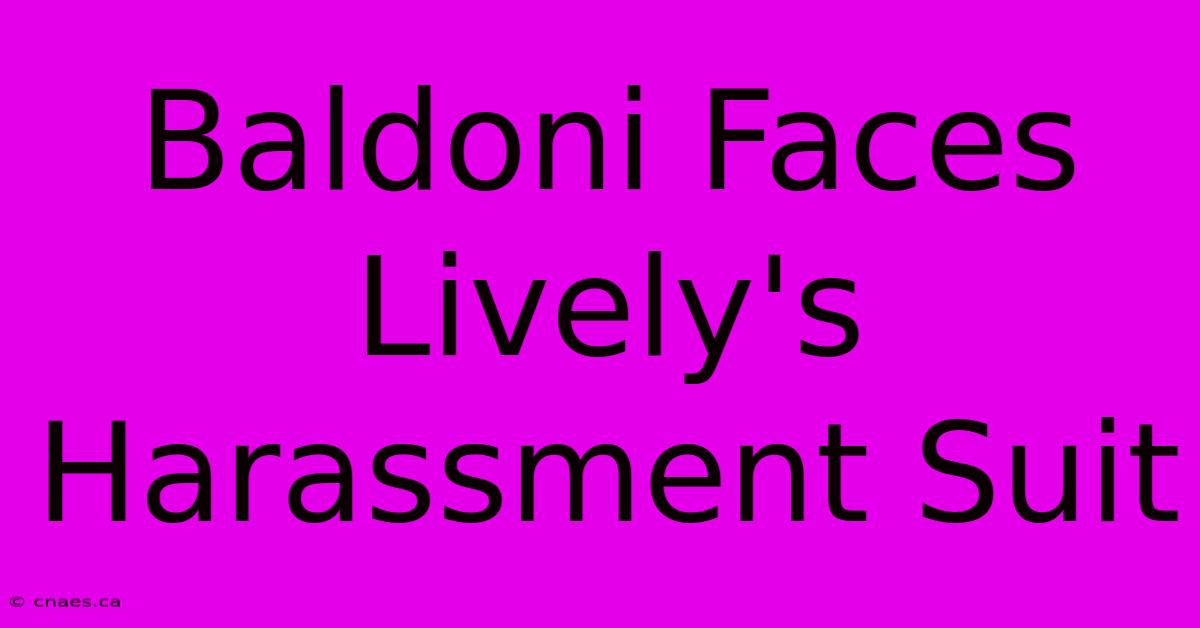 Baldoni Faces Lively's Harassment Suit

© cnaes.ca